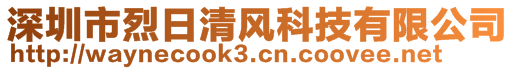 深圳市烈日清风科技有限公司
http://waynecook3.cn.coovee.net